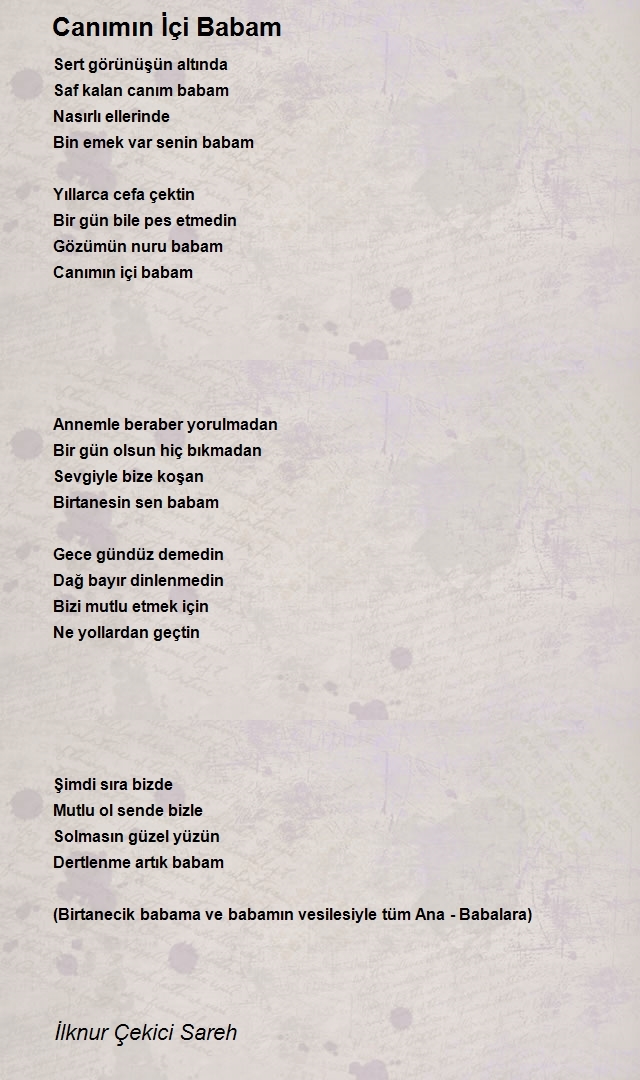 Canımın İçi Babam

Sert görünüşün altında
Saf kalan canım babam
Nasırlı ellerinde
Bin emek var senin babam

Yıllarca cefa çektin
Bir gün bile pes etmedin
Gözümün nuru babam
Canımın içi babam

Annemle beraber yorulmadan
Bir gün olsun hiç bıkmadan
Sevgiyle bize koşan
Birtanesin sen babam

Gece gündüz demedin
Dağ bayır dinlenmedin
Bizi mutlu etmek için
Ne yollardan geçtin

Şimdi sıra bizde
Mutlu ol sende bizle
Solmasın güzel yüzün
Dertlenme artık babam

(Birtanecik babama ve babamın vesilesiyle tüm Ana - Babalara)

İlknur Çekici Sareh